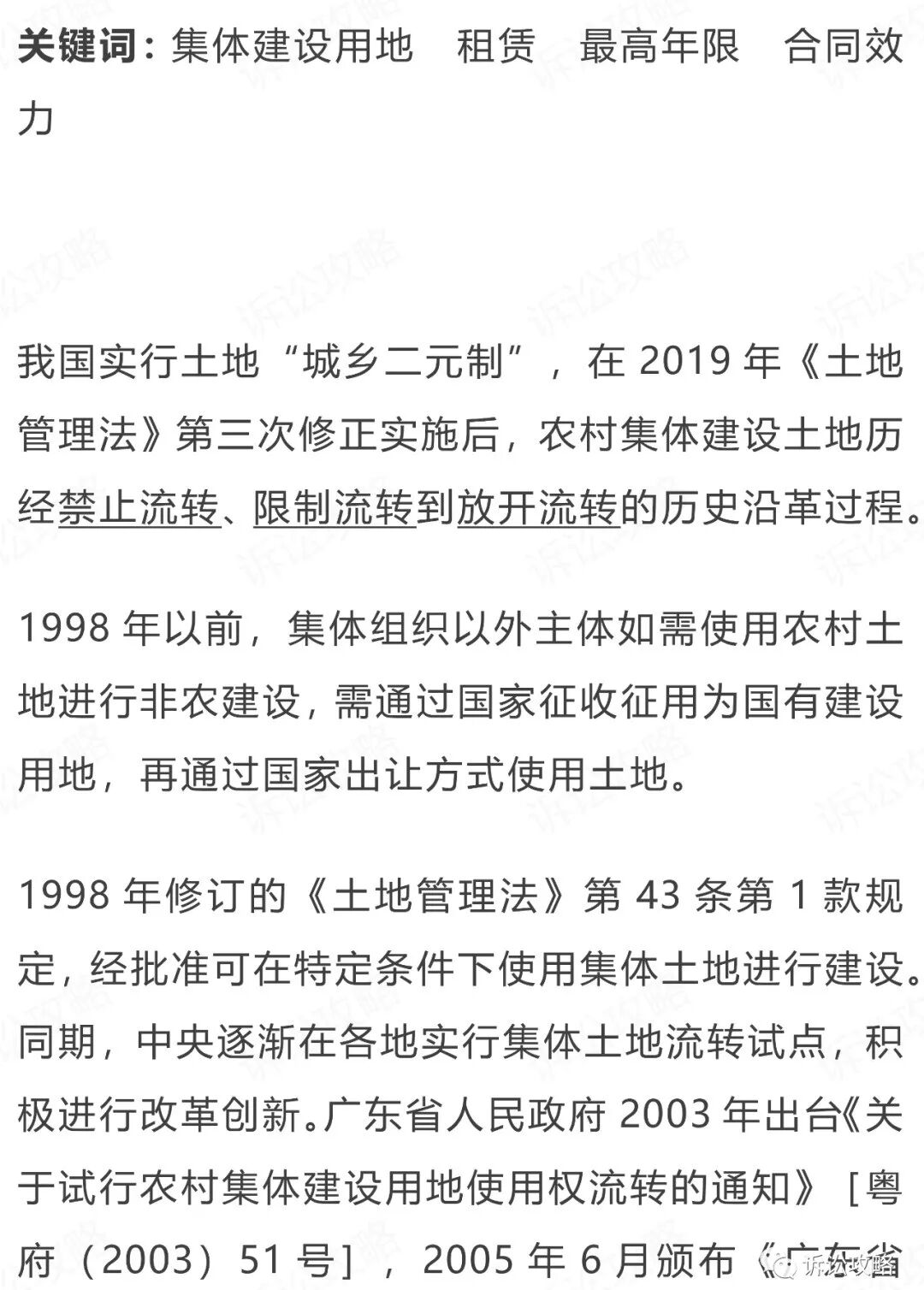 关键词：集体建设用地　租赁　最高年限　合同效力

我国实行土地“城乡二元制”，在 2019 年《土地管理法》第三次修正实施后，农村集体建设土地历经禁止流转、限制流转到放开流转的历史沿革过程。

1998 年以前，集体组织以外主体如需使用农村土地进行非农建设，需通过国家征收征用为国有建设用地，再通过国家出让方式使用土地。

1998 年修订的《土地管理法》第 43 条第 1 款规定，经批准可在特定条件下使用集体土地进行建设。同期，中央逐渐在各地实行集体土地流转试点，积极进行改革创新。广东省人民政府 2003 年出台《关于试行农村集体建设用地使用权流转的通知》［粤府（2003）51 号］，2005 年 6 月颁布《广东省

诉讼攻略